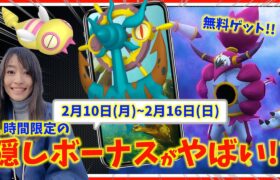 無料ゲット!!

2月10日(月)~2月16日(日)

時間限定の
隠しボーナスがやばい!!